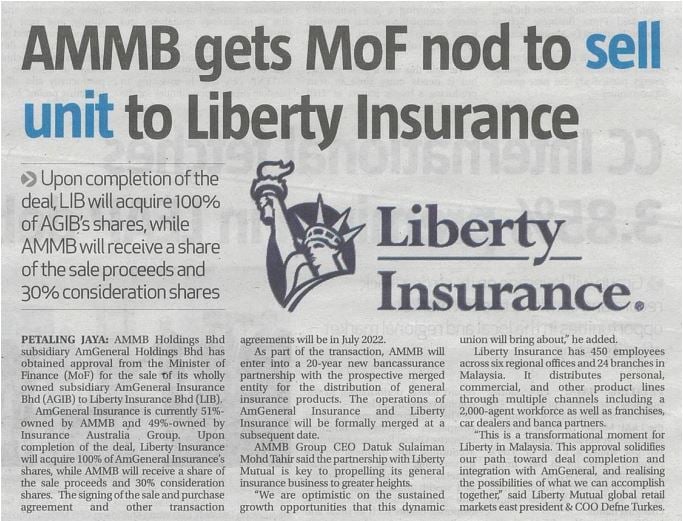 AMMB gets MoF nod to sell unit to Liberty Insurance

Upon completion of the deal, LIB will acquire 100% of AGIB's shares, while AMMB will receive a share of the sale proceeds and 30% consideration shares

Liberty Insurance.

PETALING JAYA: AMMB Holdings Bhd subsidiary AmGeneral Holdings Bhd has obtained approval from the Minister of Finance (MoF) for the sale of its wholly owned subsidiary AmGeneral Insurance Bhd (AGIB) to Liberty Insurance Bhd (LIB).

AmGeneral Insurance is currently 51%-owned by AMMB and 49%-owned by Insurance Australia Group. Upon completion of the deal, Liberty Insurance will acquire 100% of AmGeneral Insurance's shares, while AMMB will receive a share of the sale proceeds and 30% consideration shares. The signing of the sale and purchase agreement and other transaction agreements will be in July 2022.

As part of the transaction, AMMB will enter into a 20-year new bancassurance partnership with the prospective merged entity for the distribution of general insurance products. The operations of AmGeneral Insurance and Liberty Insurance will be formally merged at a subsequent date.

AMMB Group CEO Datuk Sulaiman Mohd Tahir said the partnership with Liberty Mutual is key to propelling its general insurance business to greater heights.

"We are optimistic on the sustained growth opportunities that this dynamic union will bring about," he added.

Liberty Insurance has 450 employees across six regional offices and 24 branches in Malaysia. It distributes personal, commercial, and other product lines through multiple channels including a 2,000-agent workforce as well as franchises, car dealers and banca partners.

"This is a transformational moment for Liberty in Malaysia. This approval solidifies our path toward deal completion and integration with AmGeneral, and realising the possibilities of what we can accomplish together," said Liberty Mutual global retail markets east president & COO Defne Turkes.